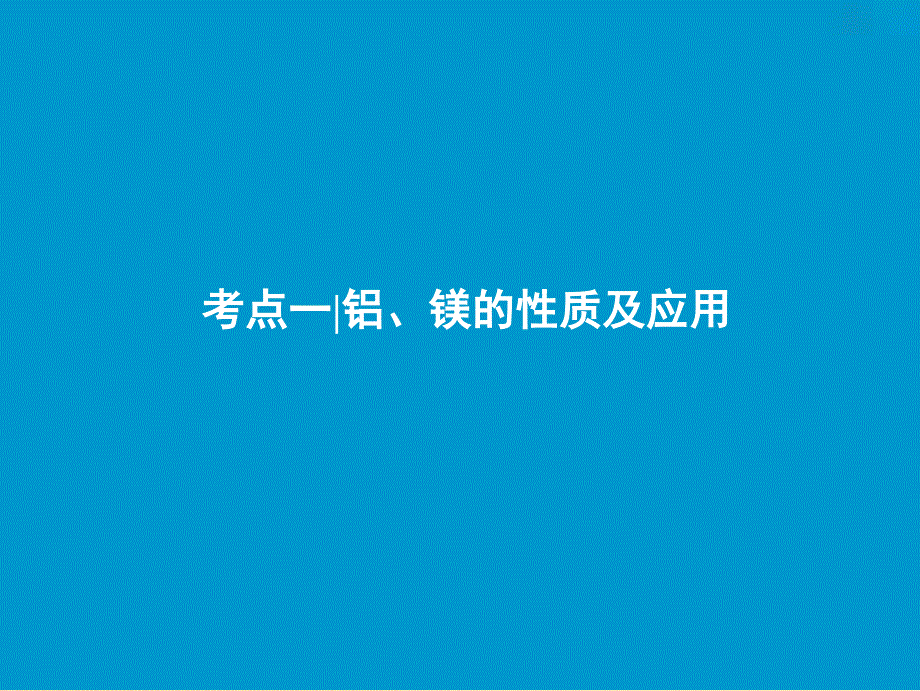 考点一|铝、镁的性质及应用